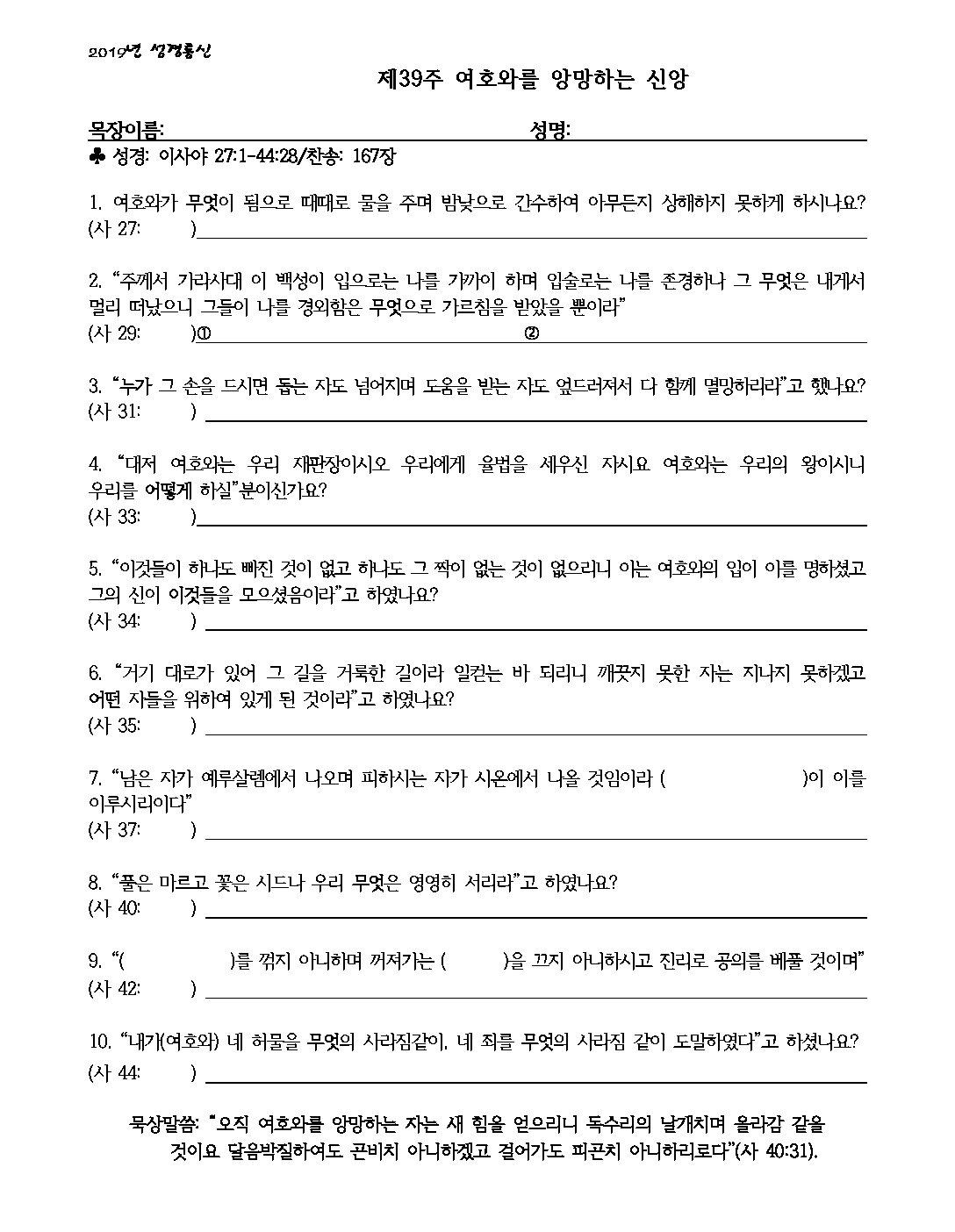 2019년 성경통신

제39주 여호와를 앙망하는 신앙

목장이름: 성명:

♣ 성경: 이사야 27:1-44:28/찬송: 167장

1. 여호와가 무엇이 됨으로 때때로 물을 주며 밤낮으로 간수하여 아무든지 상해하지 못하게 하시나요?
(사 27: )

2. "주께서 가라사대 이 백성이 입으로는 나를 가까이 하며 입술로는 나를 존경하나 그 무엇은 내게서 멀리 떠났으니 그들이 나를 경외함은 무엇으로 가르침을 받았을 뿐이라"
(사 29: )① ②

3. "누가 그 손을 드시면 돕는 자도 넘어지며 도움을 받는 자도 엎드러져서 다 함께 멸망하리라"고 했나요?
(사 31: )

4. "대저 여호와는 우리 재판장이시오 우리에게 율법을 세우신 자시요 여호와는 우리의 왕이시니 우리를 어떻게 하실"분이신가요?
(사 33: )

5. "이것들이 하나도 빠진 것이 없고 하나도 그 짝이 없는 것이 없으리니 이는 여호와의 입이 이를 명하셨고 그의 신이 이것들을 모으셨음이라"고 하였나요?
(사 34: )

6. "거기 대로가 있어 그 길을 거룩한 길이라 일컫는 바 되리니 깨끗지 못한 자는 지나지 못하겠고 어떤 자들을 위하여 있게 된 것이라"고 하였나요?
(사 35: )

7. "남은 자가 예루살렘에서 나오며 피하시는 자가 시온에서 나올 것임이라 ( )이 이를 이루시리이다"
(사 37: )

8. "풀은 마르고 꽃은 시드나 우리 무엇은 영영히 서리라"고 하였나요?
(사 40: )

9. "( )를 꺾지 아니하며 꺼져가는 ( )을 끄지 아니하시고 진리로 공의를 베풀 것이며"
(사 42: )

10. "내가(여호와) 네 허물을 무엇의 사라짐같이, 네 죄를 무엇의 사라짐 같이 도말하였다"고 하셨나요?
(사 44: )

묵상말씀: "오직 여호와를 앙망하는 자는 새 힘을 얻으리니 독수리의 날개치며 올라감 같을 것이요 달음박질하여도 곤비치 아니하겠고 걸어가도 피곤치 아니하리로다"(사 40:31).